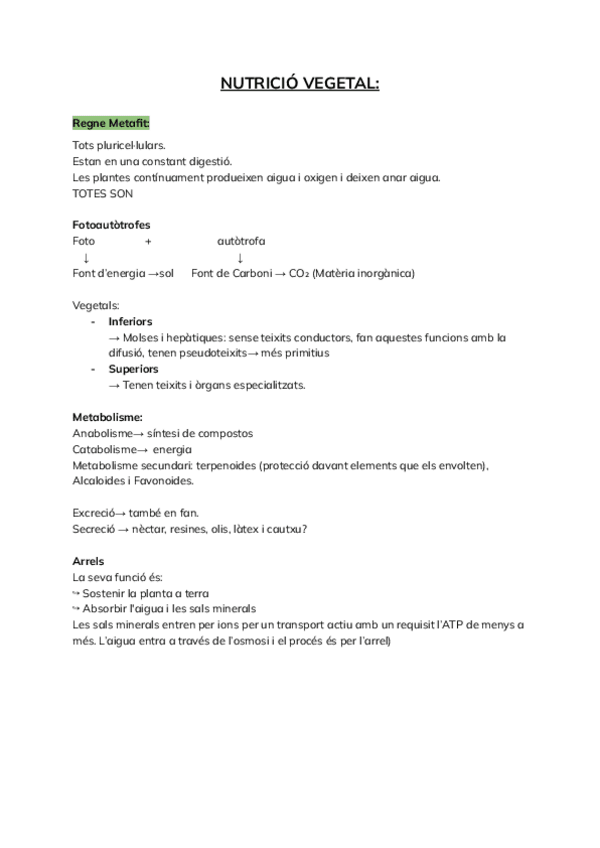 NUTRICIÓ VEGETAL:

Regne Metafit:

Tots pluricel·lulars.
Estan en una constant digestió.
Les plantes contínuament produeixen aigua i oxigen i deixen anar aigua.
TOTES SON

Fotoautòtrofes
Foto + autòtrofa
↓ ↓
Font d'energia →sol Font de Carboni → $CO_2$ (Matèria inorgànica)

Vegetals:
- Inferiors
→ Molses i hepàtiques: sense teixits conductors, fan aquestes funcions amb la difusió, tenen pseudoteixits→ més primitius
- Superiors
→ Tenen teixits i òrgans especialitzats.

Metabolisme:
Anabolisme→ síntesi de compostos
Catabolisme→ energia
Metabolisme secundari: terpenoides (protecció davant elements que els envolten), Alcaloides i Favonoides.

Excreció→ també en fan.
Secreció → nèctar, resines, olis, làtex i cautxu?

Arrels
La seva funció és:
↪ Sostenir la planta a terra
↪ Absorbir l'aigua i les sals minerals
Les sals minerals entren per ions per un transport actiu amb un requisit l'ATP de menys a més. L'aigua entra a través de l'osmosi i el procés és per l'arrel)